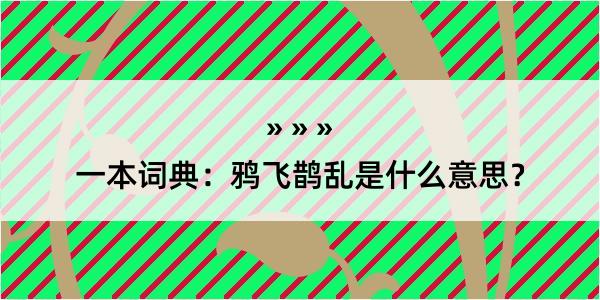 » » »

一本词典：鸦飞鹊乱是什么意思？